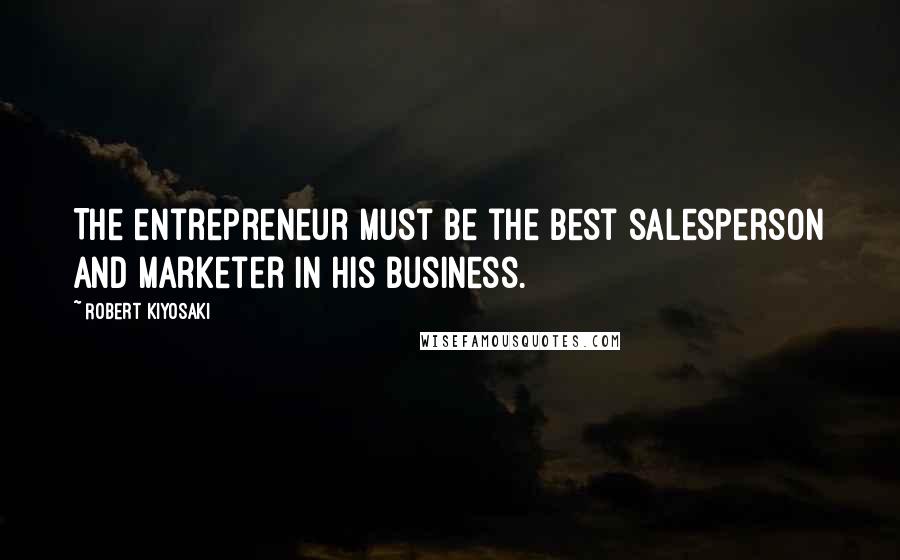 THE ENTREPRENEUR MUST BE THE BEST SALESPERSON AND MARKETER IN HIS BUSINESS.

~ ROBERT KIYOSAKI

WISEFAMOUSQUOTES.COM